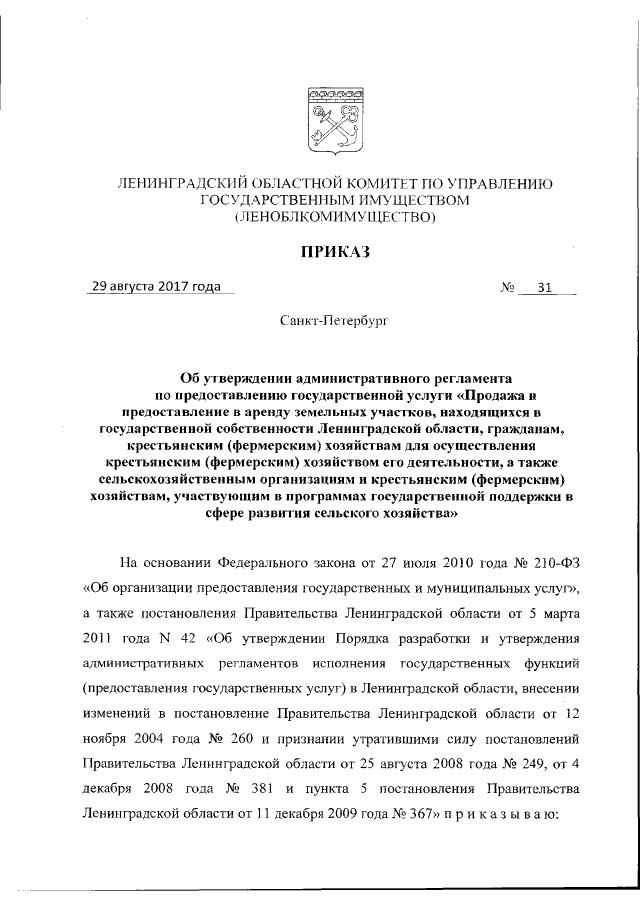 ЛЕНИНГРАДСКИЙ ОБЛАСТНОЙ КОМИТЕТ ПО УПРАВЛЕНИЮ ГОСУДАРСТВЕННЫМ ИМУЩЕСТВОМ (ЛЕНОБЛКОМИМУЩЕСТВО)

ПРИКАЗ

29 августа 2017 года № 31

Санкт-Петербург

Об утверждении административного регламента по предоставлению государственной услуги «Продажа и предоставление в аренду земельных участков, находящихся в государственной собственности Ленинградской области, гражданам, крестьянским (фермерским) хозяйствам для осуществления крестьянским (фермерским) хозяйством его деятельности, а также сельскохозяйственным организациям и крестьянским (фермерским) хозяйствам, участвующим в программах государственной поддержки в сфере развития сельского хозяйства»

На основании Федерального закона от 27 июля 2010 года № 210-ФЗ «Об организации предоставления государственных и муниципальных услуг», а также постановления Правительства Ленинградской области от 5 марта 2011 года N 42 «Об утверждении Порядка разработки и утверждения административных регламентов исполнения государственных функций (предоставления государственных услуг) в Ленинградской области, внесении изменений в постановление Правительства Ленинградской области от 12 ноября 2004 года № 260 и признании утратившими силу постановлений Правительства Ленинградской области от 25 августа 2008 года № 249, от 4 декабря 2008 года № 381 и пункта 5 постановления Правительства Ленинградской области от 11 декабря 2009 года № 367» п р и к а з ы в а ю: